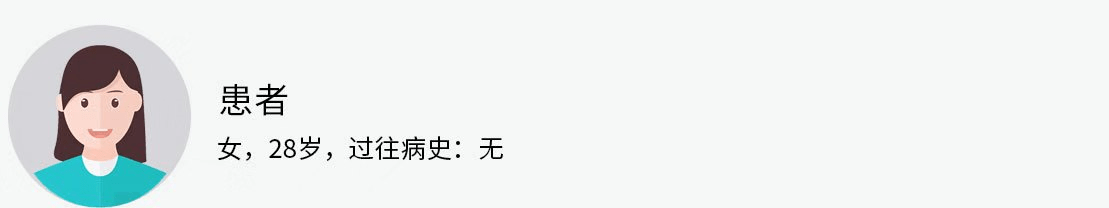 患者

女，28岁，过往病史：无